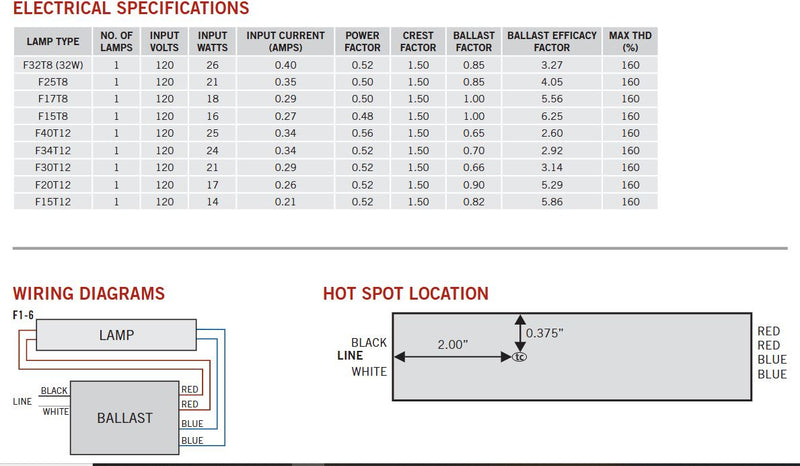 ELECTRICAL SPECIFICATIONS

| LAMP TYPE | NO. OF LAMPS | INPUT VOLTS | INPUT WATTS | INPUT CURRENT (AMPS) | POWER FACTOR | CREST FACTOR | BALLAST FACTOR | BALLAST EFFICACY FACTOR | MAX THD (%) |
|---|---|---|---|---|---|---|---|---|---|
| F32T8 (32W) | 1 | 120 | 26 | 0.40 | 0.52 | 1.50 | 0.85 | 3.27 | 160 |
| F25T8 | 1 | 120 | 21 | 0.35 | 0.50 | 1.50 | 0.85 | 4.05 | 160 |
| F17T8 | 1 | 120 | 18 | 0.29 | 0.50 | 1.50 | 1.00 | 5.56 | 160 |
| F15T8 | 1 | 120 | 16 | 0.27 | 0.48 | 1.50 | 1.00 | 6.25 | 160 |
| F40T12 | 1 | 120 | 25 | 0.34 | 0.56 | 1.50 | 0.65 | 2.60 | 160 |
| F34T12 | 1 | 120 | 24 | 0.34 | 0.52 | 1.50 | 0.70 | 2.92 | 160 |
| F30T12 | 1 | 120 | 21 | 0.29 | 0.52 | 1.50 | 0.66 | 3.14 | 160 |
| F20T12 | 1 | 120 | 17 | 0.26 | 0.52 | 1.50 | 0.90 | 5.29 | 160 |
| F15T12 | 1 | 120 | 14 | 0.21 | 0.52 | 1.50 | 0.82 | 5.86 | 160 |

WIRING DIAGRAMS

F1-6

LAMP

LINE BLACK WHITE

BALLAST

RED RED BLUE BLUE

HOT SPOT LOCATION

BLACK LINE WHITE

2.00"

0.375"

tc

RED RED BLUE BLUE